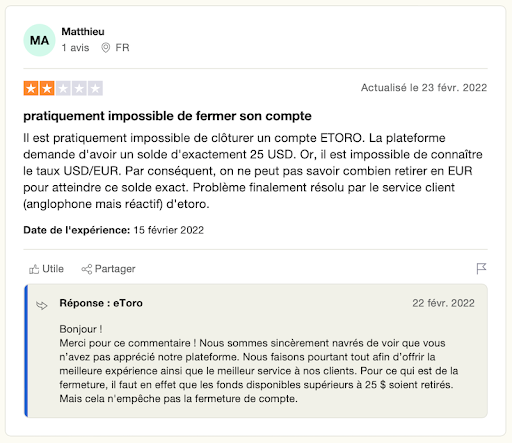 MA
Matthieu
1 avis FR

Actualisé le 23 févr. 2022

pratiquement impossible de fermer son compte

Il est pratiquement impossible de clôturer un compte ETORO. La plateforme demande d'avoir un solde d'exactement 25 USD. Or, il est impossible de connaître le taux USD/EUR. Par conséquent, on ne peut pas savoir combien retirer en EUR pour atteindre ce solde exact. Problème finalement résolu par le service client (anglophone mais réactif) d'etoro.

Date de l'expérience: 15 février 2022

Utile Partager

Réponse : eToro 22 févr. 2022

Bonjour !
Merci pour ce commentaire ! Nous sommes sincèrement navrés de voir que vous n'avez pas apprécié notre plateforme. Nous faisons pourtant tout afin d'offrir la meilleure expérience ainsi que le meilleur service à nos clients. Pour ce qui est de la fermeture, il faut en effet que les fonds disponibles supérieurs à 25 $ soient retirés. Mais cela n'empêche pas la fermeture de compte.